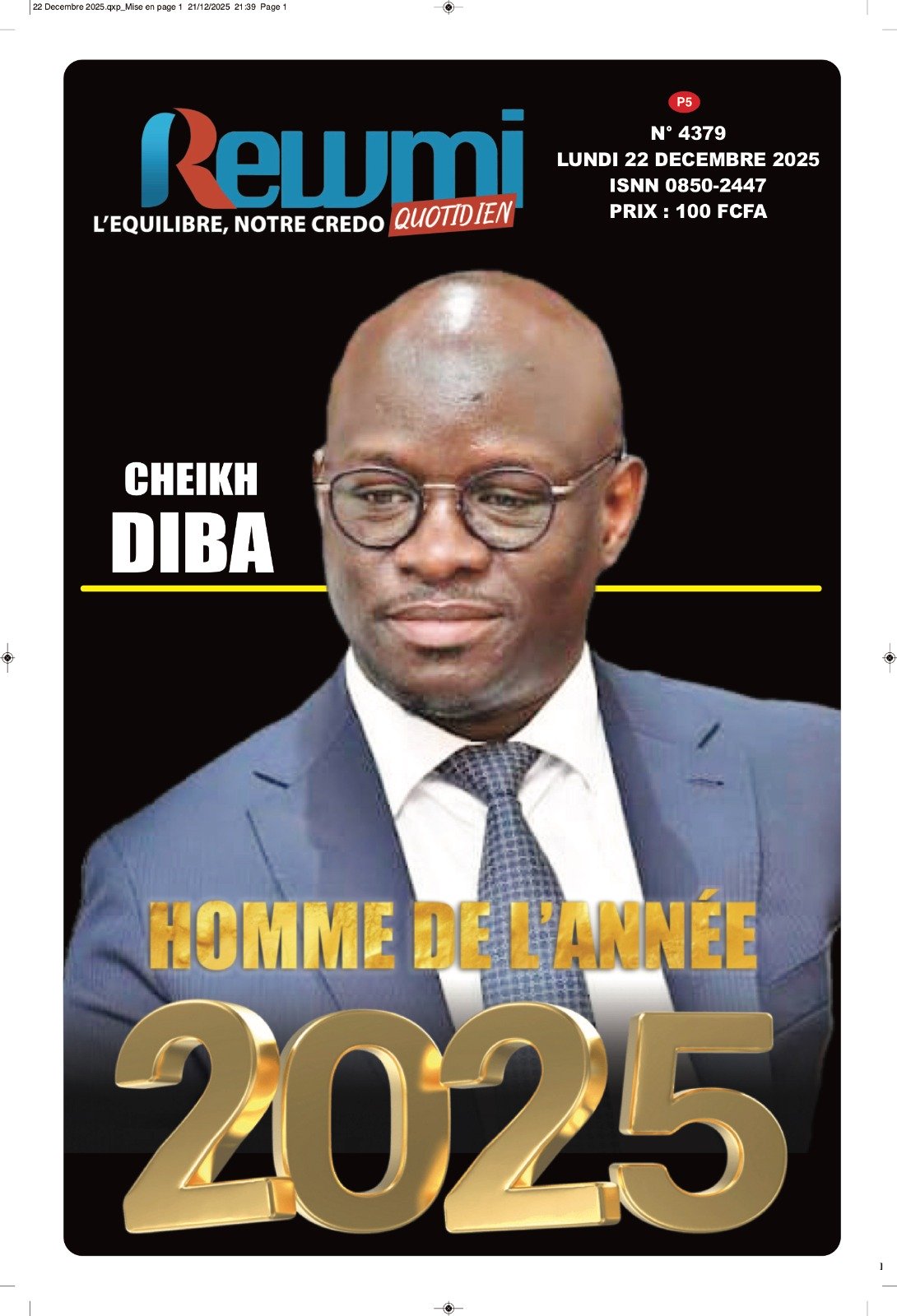 22 Decembre 2025.qxp_Mise en page 1 21/12/2025 21:39 Page 1

Rewmi
L'EQUILIBRE, NOTRE CREDO QUOTIDIEN

P5
N° 4379
LUNDI 22 DECEMBRE 2025
ISNN 0850-2447
PRIX : 100 FCFA

CHEIKH
DIBA

HOMME DE L'ANNÉE
2025

1